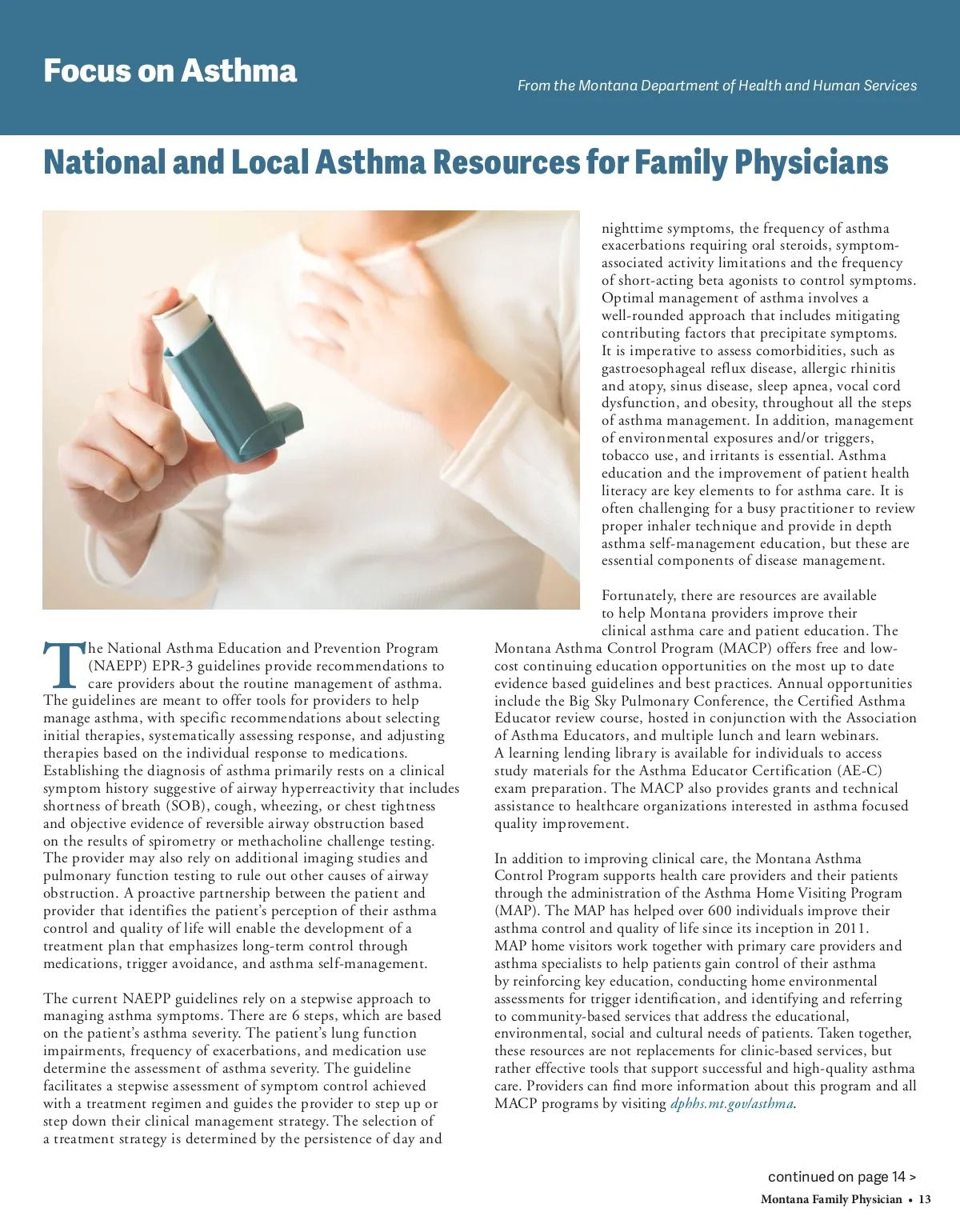 Focus on Asthma

From the Montana Department of Health and Human Services

National and Local Asthma Resources for Family Physicians

The National Asthma Education and Prevention Program (NAEPP) EPR-3 guidelines provide recommendations to care providers about the routine management of asthma. The guidelines are meant to offer tools for providers to help manage asthma, with specific recommendations about selecting initial therapies, systematically assessing response, and adjusting therapies based on the individual response to medications. Establishing the diagnosis of asthma primarily rests on a clinical symptom history suggestive of airway hyperreactivity that includes shortness of breath (SOB), cough, wheezing, or chest tightness and objective evidence of reversible airway obstruction based on the results of spirometry or methacholine challenge testing. The provider may also rely on additional imaging studies and pulmonary function testing to rule out other causes of airway obstruction. A proactive partnership between the patient and provider that identifies the patient's perception of their asthma control and quality of life will enable the development of a treatment plan that emphasizes long-term control through medications, trigger avoidance, and asthma self-management.

The current NAEPP guidelines rely on a stepwise approach to managing asthma symptoms. There are 6 steps, which are based on the patient's asthma severity. The patient's lung function impairments, frequency of exacerbations, and medication use determine the assessment of asthma severity. The guideline facilitates a stepwise assessment of symptom control achieved with a treatment regimen and guides the provider to step up or step down their clinical management strategy. The selection of a treatment strategy is determined by the persistence of day and nighttime symptoms, the frequency of asthma exacerbations requiring oral steroids, symptom-associated activity limitations and the frequency of short-acting beta agonists to control symptoms. Optimal management of asthma involves a well-rounded approach that includes mitigating contributing factors that precipitate symptoms. It is imperative to assess comorbidities, such as gastroesophageal reflux disease, allergic rhinitis and atopy, sinus disease, sleep apnea, vocal cord dysfunction, and obesity, throughout all the steps of asthma management. In addition, management of environmental exposures and/or triggers, tobacco use, and irritants is essential. Asthma education and the improvement of patient health literacy are key elements to for asthma care. It is often challenging for a busy practitioner to review proper inhaler technique and provide in depth asthma self-management education, but these are essential components of disease management.

Fortunately, there are resources are available to help Montana providers improve their clinical asthma care and patient education. The Montana Asthma Control Program (MACP) offers free and low-cost continuing education opportunities on the most up to date evidence based guidelines and best practices. Annual opportunities include the Big Sky Pulmonary Conference, the Certified Asthma Educator review course, hosted in conjunction with the Association of Asthma Educators, and multiple lunch and learn webinars. A learning lending library is available for individuals to access study materials for the Asthma Educator Certification (AE-C) exam preparation. The MACP also provides grants and technical assistance to healthcare organizations interested in asthma focused quality improvement.

In addition to improving clinical care, the Montana Asthma Control Program supports health care providers and their patients through the administration of the Asthma Home Visiting Program (MAP). The MAP has helped over 600 individuals improve their asthma control and quality of life since its inception in 2011. MAP home visitors work together with primary care providers and asthma specialists to help patients gain control of their asthma by reinforcing key education, conducting home environmental assessments for trigger identification, and identifying and referring to community-based services that address the educational, environmental, social and cultural needs of patients. Taken together, these resources are not replacements for clinic-based services, but rather effective tools that support successful and high-quality asthma care. Providers can find more information about this program and all MACP programs by visiting dphhs.mt.gov/asthma.

continued on page 14 >

Montana Family Physician • 13